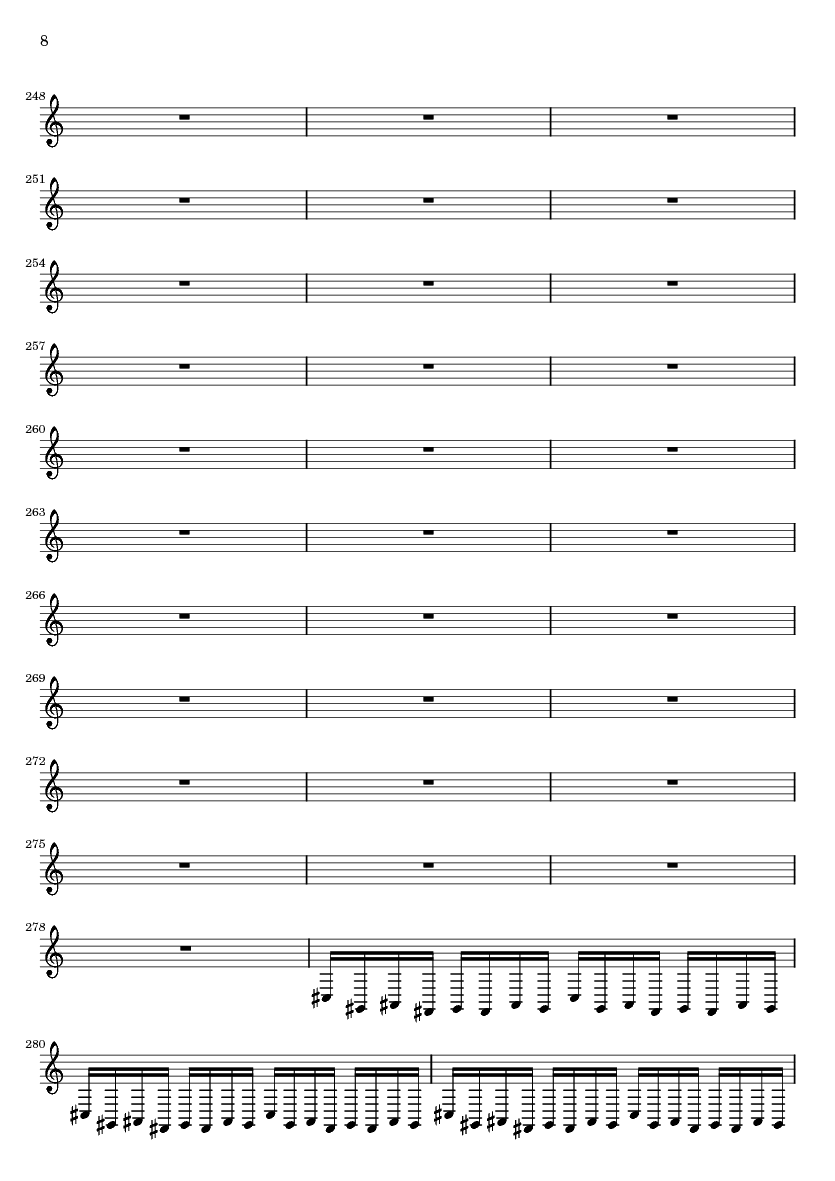 8

248

251

254

257

260

263

266

269

272

275

278

280